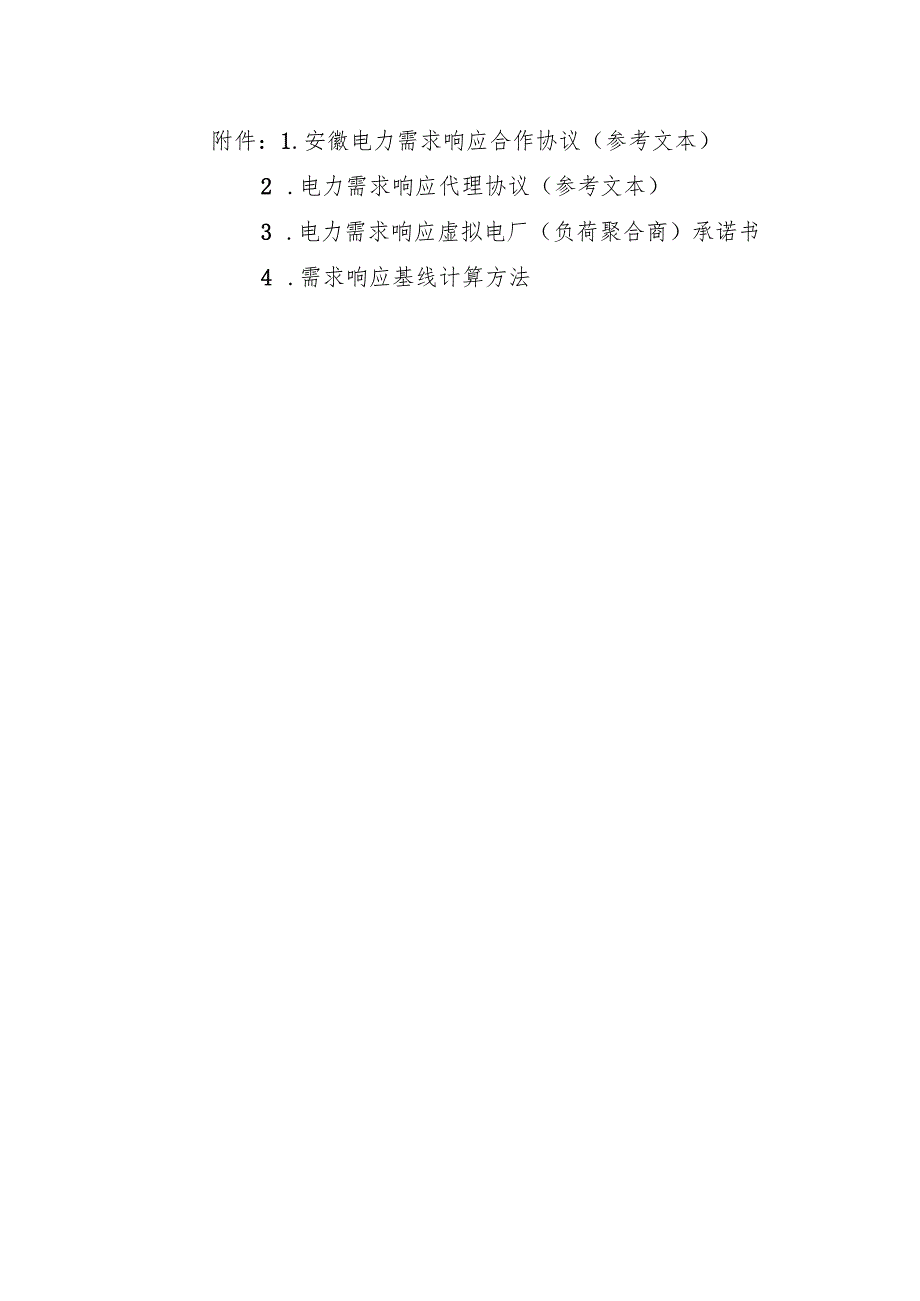 附件：1.安徽电力需求响应合作协议（参考文本）

2.电力需求响应代理协议（参考文本）

3.电力需求响应虚拟电厂（负荷聚合商）承诺书

4.需求响应基线计算方法